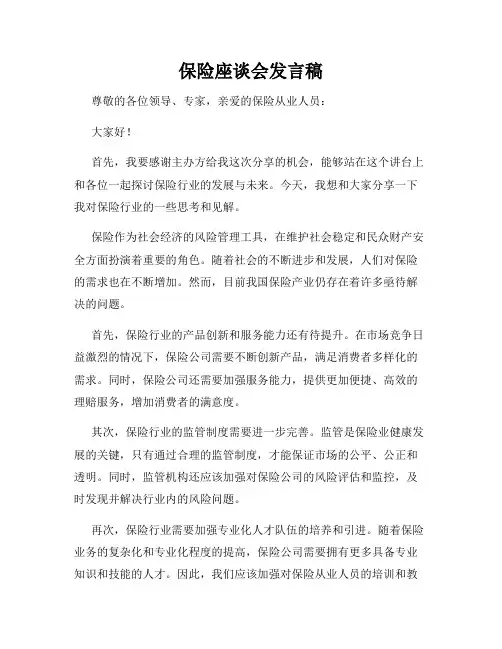 保险座谈会发言稿

尊敬的各位领导、专家，亲爱的保险从业人员：

大家好！

首先，我要感谢主办方给我这次分享的机会，能够站在这个讲台上和各位一起探讨保险行业的发展与未来。今天，我想和大家分享一下我对保险行业的一些思考和见解。

保险作为社会经济的风险管理工具，在维护社会稳定和民众财产安全方面扮演着重要的角色。随着社会的不断进步和发展，人们对保险的需求也在不断增加。然而，目前我国保险产业仍存在着许多亟待解决的问题。

首先，保险行业的产品创新和服务能力还有待提升。在市场竞争日益激烈的情况下，保险公司需要不断创新产品，满足消费者多样化的需求。同时，保险公司还需要加强服务能力，提供更加便捷、高效的理赔服务，增加消费者的满意度。

其次，保险行业的监管制度需要进一步完善。监管是保险业健康发展的关键，只有通过合理的监管制度，才能保证市场的公平、公正和透明。同时，监管机构还应该加强对保险公司的风险评估和监控，及时发现并解决行业内的风险问题。

再次，保险行业需要加强专业化人才队伍的培养和引进。随着保险业务的复杂化和专业化程度的提高，保险公司需要拥有更多具备专业知识和技能的人才。因此，我们应该加强对保险从业人员的培训和教